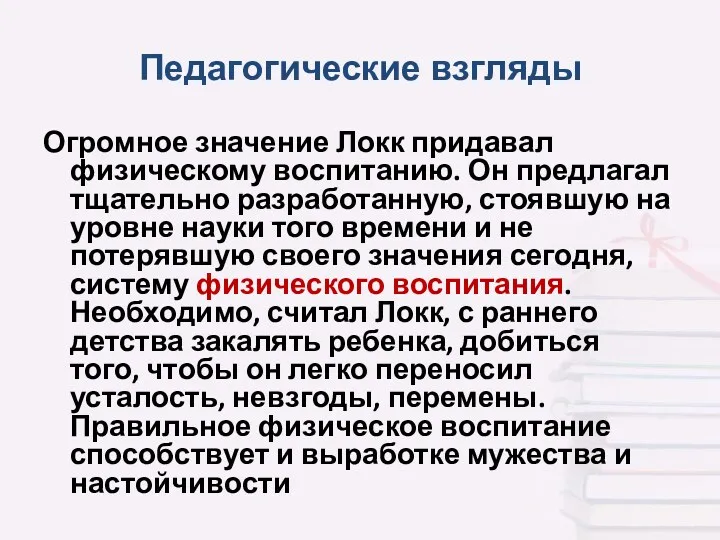 Педагогические взгляды

Огромное значение Локк придавал физическому воспитанию. Он предлагал тщательно разработанную, стоявшую на уровне науки того времени и не потерявшую своего значения сегодня, систему физического воспитания. Необходимо, считал Локк, с раннего детства закалять ребенка, добиться того, чтобы он легко переносил усталость, невзгоды, перемены. Правильное физическое воспитание способствует и выработке мужества и настойчивости